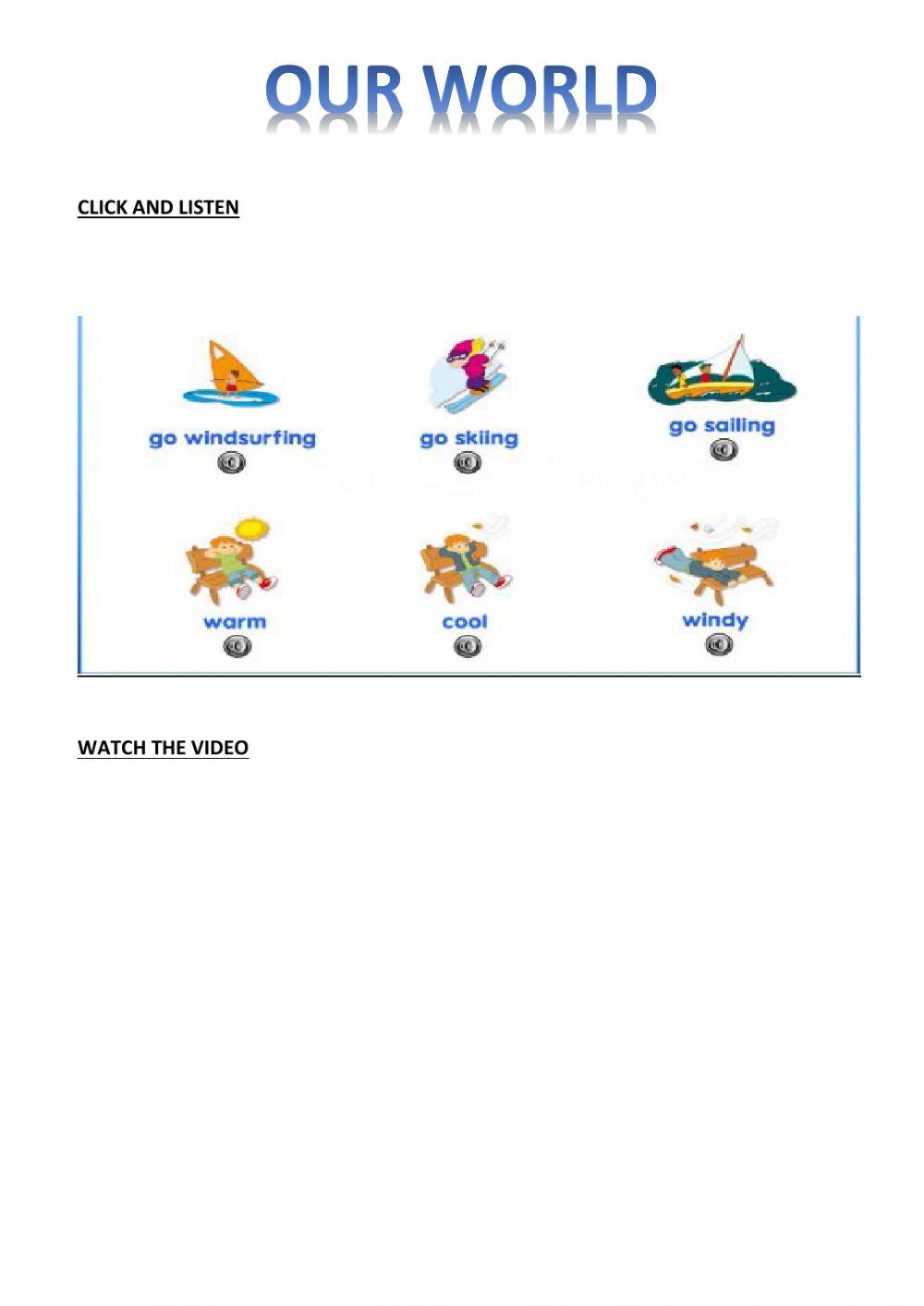 OUR WORLD

CLICK AND LISTEN

go windsurfing

go skiing

go sailing

warm

cool

windy

WATCH THE VIDEO